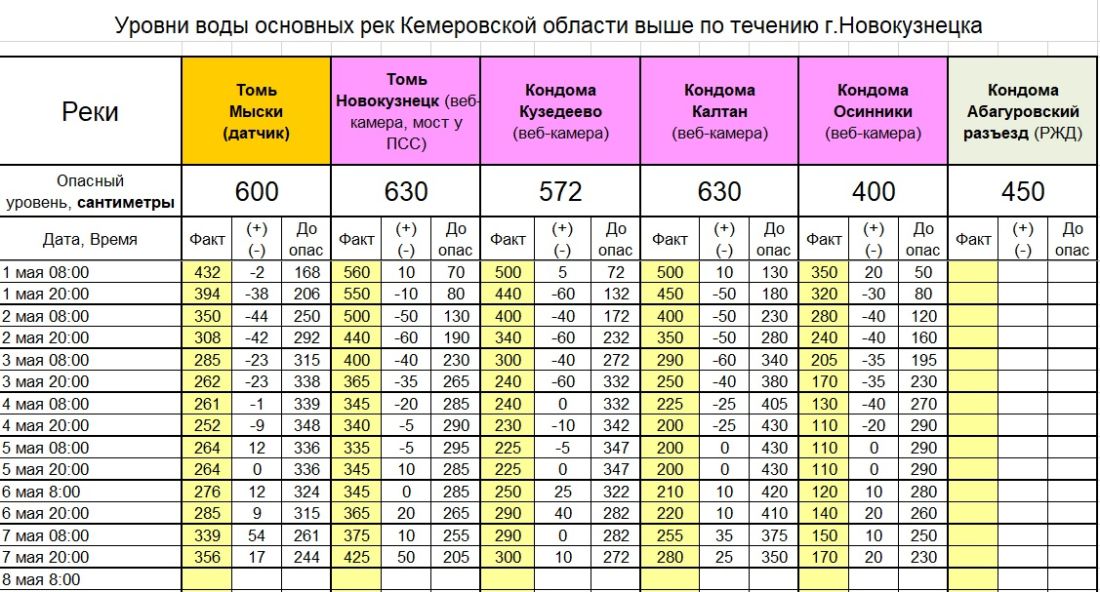 Уровни воды основных рек Кемеровской области выше по течению г.Новокузнецка

| Реки | Томь Мыски (датчик) | | | Томь Новокузнецк (веб-камера, мост у ПСС) | | | Кондома Кузедеево (веб-камера) | | | Кондома Калтан (веб-камера) | | | Кондома Осинники (веб-камера) | | | Кондома Абагуровский разъезд (РЖД) | | |
|---|---|---|---|---|---|---|---|---|---|---|---|---|---|---|---|---|---|---|
| Опасный уровень, сантиметры | 600 | | | 630 | | | 572 | | | 630 | | | 400 | | | 450 | | |
| Дата, Время | Факт | (+) (-) | До опас | Факт | (+) (-) | До опас | Факт | (+) (-) | До опас | Факт | (+) (-) | До опас | Факт | (+) (-) | До опас | Факт | (+) (-) | До опас |
| 1 мая 08:00 | 432 | -2 | 168 | 560 | 10 | 70 | 500 | 5 | 72 | 500 | 10 | 130 | 350 | 20 | 50 | | | |
| 1 мая 20:00 | 394 | -38 | 206 | 550 | -10 | 80 | 440 | -60 | 132 | 450 | -50 | 180 | 320 | -30 | 80 | | | |
| 2 мая 08:00 | 350 | -44 | 250 | 500 | -50 | 130 | 400 | -40 | 172 | 400 | -50 | 230 | 280 | -40 | 120 | | | |
| 2 мая 20:00 | 308 | -42 | 292 | 440 | -60 | 190 | 340 | -60 | 232 | 350 | -50 | 280 | 240 | -40 | 160 | | | |
| 3 мая 08:00 | 285 | -23 | 315 | 400 | -40 | 230 | 300 | -40 | 272 | 290 | -60 | 340 | 205 | -35 | 195 | | | |
| 3 мая 20:00 | 262 | -23 | 338 | 365 | -35 | 265 | 240 | -60 | 332 | 250 | -40 | 380 | 170 | -35 | 230 | | | |
| 4 мая 08:00 | 261 | -1 | 339 | 345 | -20 | 285 | 240 | 0 | 332 | 225 | -25 | 405 | 130 | -40 | 270 | | | |
| 4 мая 20:00 | 252 | -9 | 348 | 340 | -5 | 290 | 230 | -10 | 342 | 200 | -25 | 430 | 110 | -20 | 290 | | | |
| 5 мая 08:00 | 264 | 12 | 336 | 335 | -5 | 295 | 225 | -5 | 347 | 200 | 0 | 430 | 110 | 0 | 290 | | | |
| 5 мая 20:00 | 264 | 0 | 336 | 345 | 10 | 285 | 225 | 0 | 347 | 200 | 0 | 430 | 110 | 0 | 290 | | | |
| 6 мая 8:00 | 276 | 12 | 324 | 345 | 0 | 285 | 250 | 25 | 322 | 210 | 10 | 420 | 120 | 10 | 280 | | | |
| 6 мая 20:00 | 285 | 9 | 315 | 365 | 20 | 265 | 290 | 40 | 282 | 220 | 10 | 410 | 140 | 20 | 260 | | | |
| 7 мая 08:00 | 339 | 54 | 261 | 375 | 10 | 255 | 290 | 0 | 282 | 255 | 35 | 375 | 150 | 10 | 250 | | | |
| 7 мая 20:00 | 356 | 17 | 244 | 425 | 50 | 205 | 300 | 10 | 272 | 280 | 25 | 350 | 170 | 20 | 230 | | | |
| 8 мая 8:00 | | | | | | | | | | | | | | | | | | |